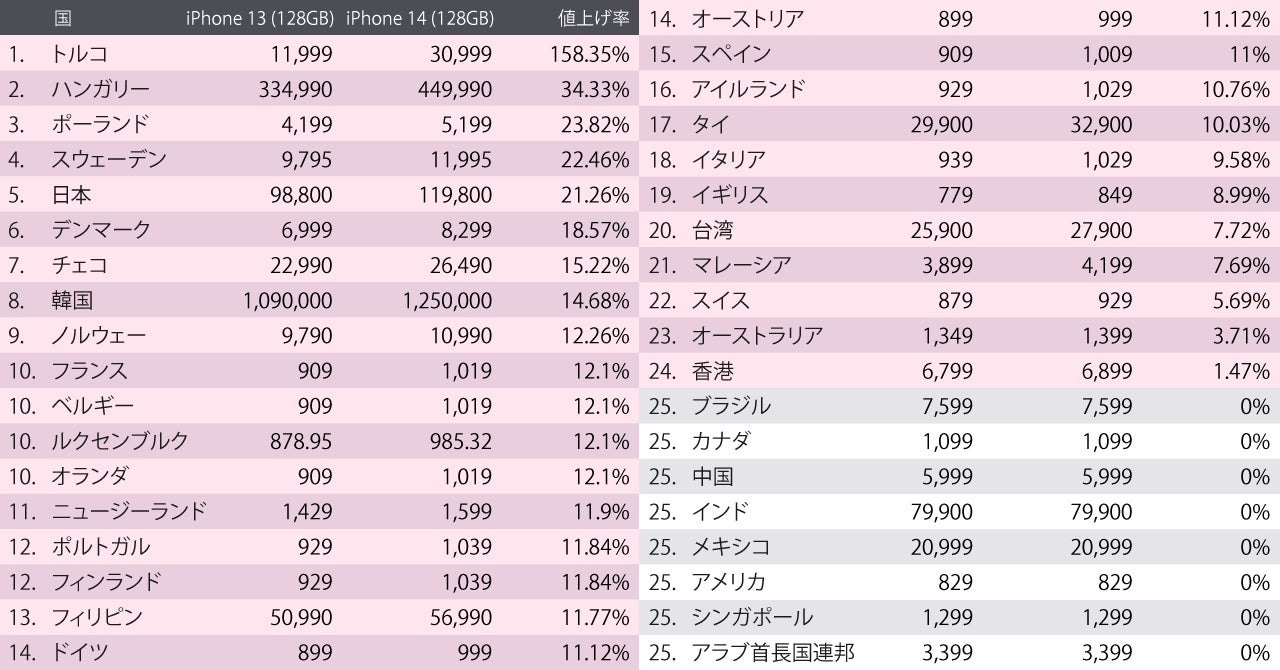 | | 国 | iPhone 13 (128GB) | iPhone 14 (128GB) | 値上げ率 |
|---|---|---|---|---|
| 1. | トルコ | 11,999 | 30,999 | 158.35% |
| 2. | ハンガリー | 334,990 | 449,990 | 34.33% |
| 3. | ポーランド | 4,199 | 5,199 | 23.82% |
| 4. | スウェーデン | 9,795 | 11,995 | 22.46% |
| 5. | 日本 | 98,800 | 119,800 | 21.26% |
| 6. | デンマーク | 6,999 | 8,299 | 18.57% |
| 7. | チェコ | 22,990 | 26,490 | 15.22% |
| 8. | 韓国 | 1,090,000 | 1,250,000 | 14.68% |
| 9. | ノルウェー | 9,790 | 10,990 | 12.26% |
| 10. | フランス | 909 | 1,019 | 12.1% |
| 10. | ベルギー | 909 | 1,019 | 12.1% |
| 10. | ルクセンブルク | 878.95 | 985.32 | 12.1% |
| 10. | オランダ | 909 | 1,019 | 12.1% |
| 11. | ニュージーランド | 1,429 | 1,599 | 11.9% |
| 12. | ポルトガル | 929 | 1,039 | 11.84% |
| 12. | フィンランド | 929 | 1,039 | 11.84% |
| 13. | フィリピン | 50,990 | 56,990 | 11.77% |
| 14. | ドイツ | 899 | 999 | 11.12% |
| 14. | オーストリア | 899 | 999 | 11.12% |
| 15. | スペイン | 909 | 1,009 | 11% |
| 16. | アイルランド | 929 | 1,029 | 10.76% |
| 17. | タイ | 29,900 | 32,900 | 10.03% |
| 18. | イタリア | 939 | 1,029 | 9.58% |
| 19. | イギリス | 779 | 849 | 8.99% |
| 20. | 台湾 | 25,900 | 27,900 | 7.72% |
| 21. | マレーシア | 3,899 | 4,199 | 7.69% |
| 22. | スイス | 879 | 929 | 5.69% |
| 23. | オーストラリア | 1,349 | 1,399 | 3.71% |
| 24. | 香港 | 6,799 | 6,899 | 1.47% |
| 25. | ブラジル | 7,599 | 7,599 | 0% |
| 25. | カナダ | 1,099 | 1,099 | 0% |
| 25. | 中国 | 5,999 | 5,999 | 0% |
| 25. | インド | 79,900 | 79,900 | 0% |
| 25. | メキシコ | 20,999 | 20,999 | 0% |
| 25. | アメリカ | 829 | 829 | 0% |
| 25. | シンガポール | 1,299 | 1,299 | 0% |
| 25. | アラブ首長国連邦 | 3,399 | 3,399 | 0% |